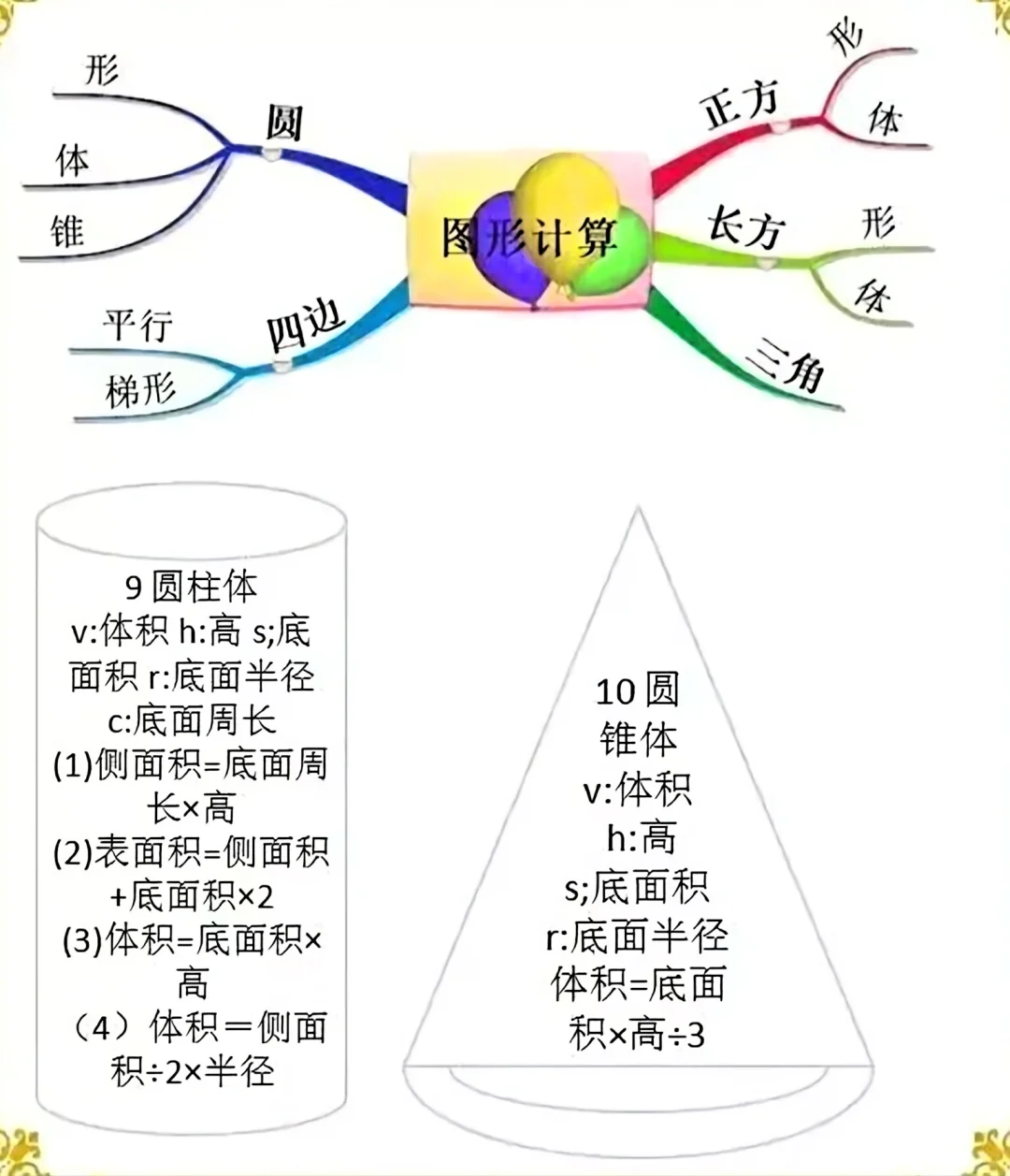 形
体
锥
圆
平行
梯形
四边
图形计算
正方
形
体
长方
形
体
三角

9 圆柱体
v:体积 h:高 s;底面积 r:底面半径 c:底面周长
(1)侧面积=底面周长×高
(2)表面积=侧面积+底面积×2
(3)体积=底面积×高
（4）体积＝侧面积÷2×半径

10 圆锥体
v:体积
h:高
s;底面积
r:底面半径
体积=底面积×高÷3